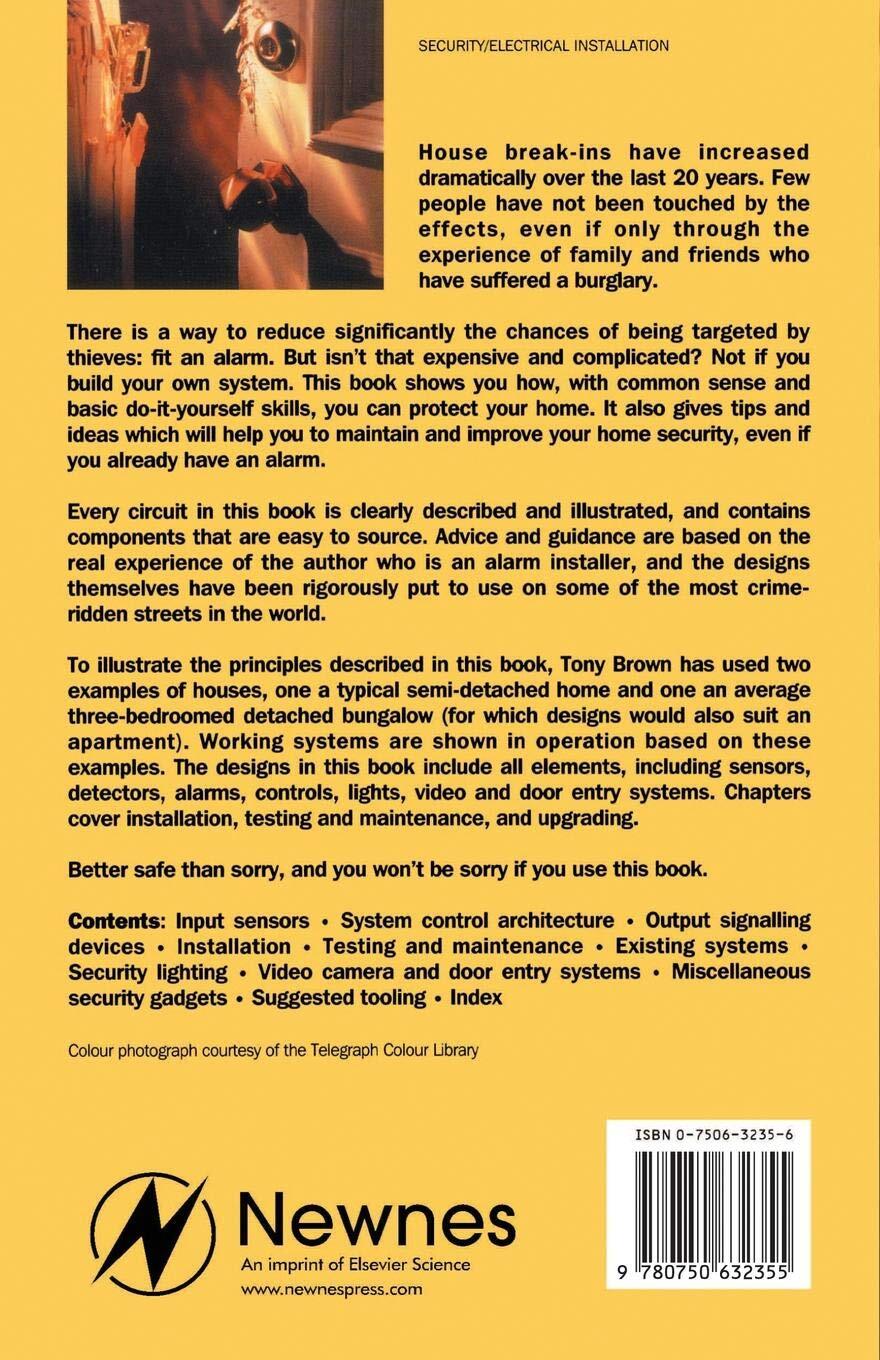 SECURITY/ELECTRICAL INSTALLATION

House break-ins have increased dramatically over the last 20 years. Few people have not been touched by the effects, even if only through the experience of family and friends who have suffered a burglary.

There is a way to reduce significantly the chances of being targeted by thieves: fit an alarm. But isn't that expensive and complicated? Not if you build your own system. This book shows you how, with common sense and basic do-it-yourself skills, you can protect your home. It also gives tips and ideas which will help you to maintain and improve your home security, even if you already have an alarm.

Every circuit in this book is clearly described and illustrated, and contains components that are easy to source. Advice and guidance are based on the real experience of the author who is an alarm installer, and the designs themselves have been rigorously put to use on some of the most crime-ridden streets in the world.

To illustrate the principles described in this book, Tony Brown has used two examples of houses, one a typical semi-detached home and one an average three-bedroomed detached bungalow (for which designs would also suit an apartment). Working systems are shown in operation based on these examples. The designs in this book include all elements, including sensors, detectors, alarms, controls, lights, video and door entry systems. Chapters cover installation, testing and maintenance, and upgrading.

Better safe than sorry, and you won't be sorry if you use this book.

Contents: Input sensors • System control architecture • Output signalling devices • Installation • Testing and maintenance • Existing systems • Security lighting • Video camera and door entry systems • Miscellaneous security gadgets • Suggested tooling • Index

Colour photograph courtesy of the Telegraph Colour Library

ISBN 0-7506-3235-6

9 780750 632355

Newnes
An imprint of Elsevier Science
www.newnespress.com